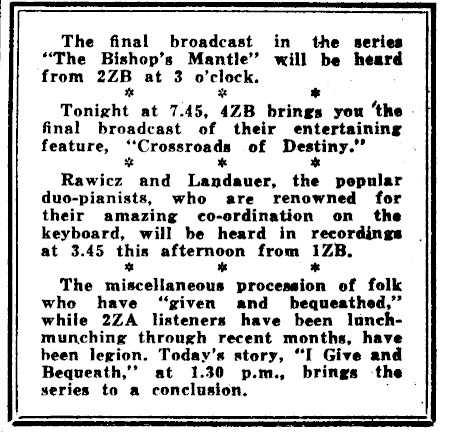 The final broadcast in the series "The Bishop's Mantle" will be heard from 2ZB at 3 o'clock.

* * *

Tonight at 7.45, 4ZB brings you the final broadcast of their entertaining feature, "Crossroads of Destiny."

* * *

Rawicz and Landauer, the popular duo-pianists, who are renowned for their amazing co-ordination on the keyboard, will be heard in recordings at 3.45 this afternoon from 1ZB.

* * *

The miscellaneous procession of folk who have "given and bequeathed," while 2ZA listeners have been lunch-munching through recent months, have been legion. Today's story, "I Give and Bequeath," at 1.30 p.m., brings the series to a conclusion.